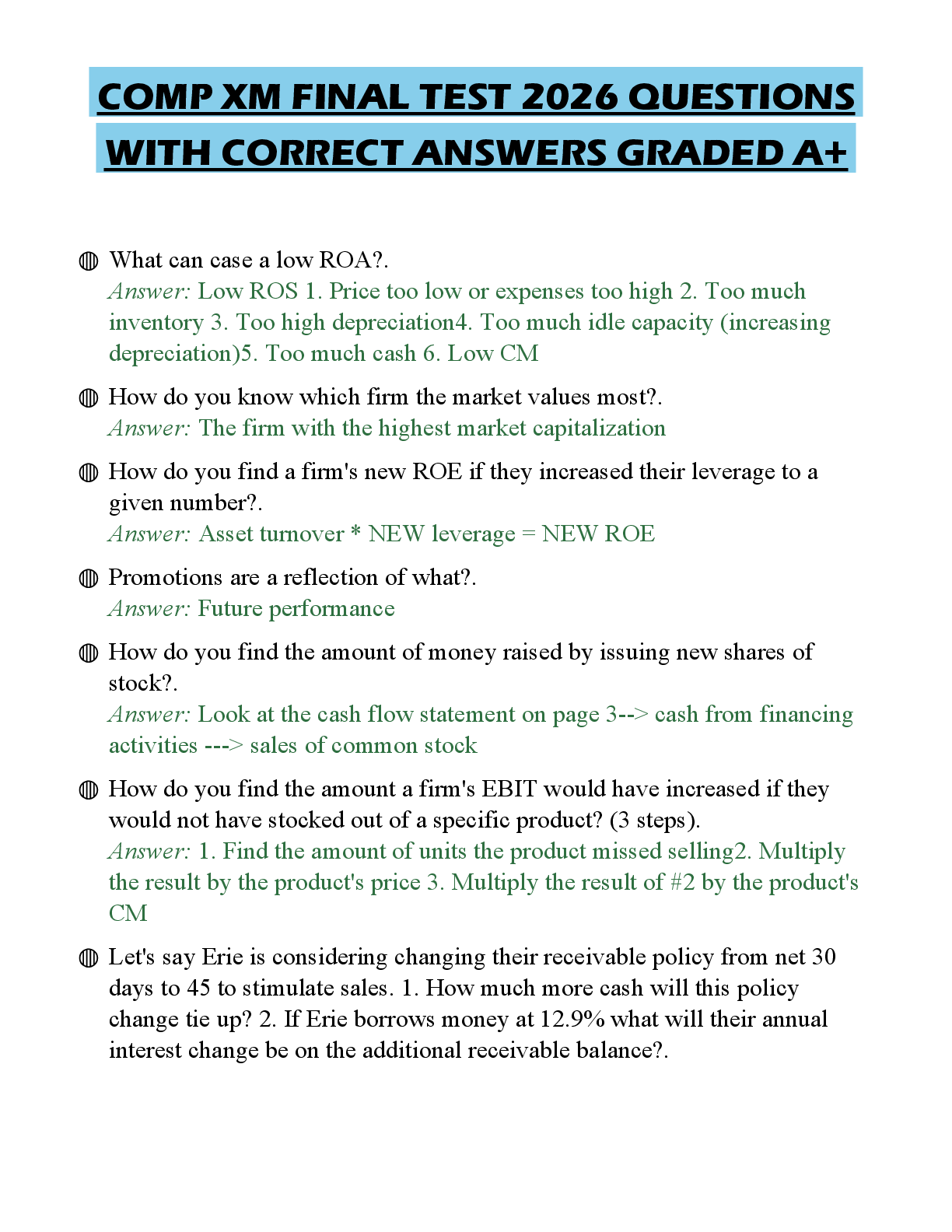 COMP XM FINAL TEST 2026 QUESTIONS WITH CORRECT ANSWERS GRADED A+

◍ What can case a low ROA?.
Answer: Low ROS 1. Price too low or expenses too high 2. Too much inventory 3. Too high depreciation4. Too much idle capacity (increasing depreciation)5. Too much cash 6. Low CM

◍ How do you know which firm the market values most?.
Answer: The firm with the highest market capitalization

◍ How do you find a firm's new ROE if they increased their leverage to a given number?.
Answer: Asset turnover * NEW leverage = NEW ROE

◍ Promotions are a reflection of what?.
Answer: Future performance

◍ How do you find the amount of money raised by issuing new shares of stock?.
Answer: Look at the cash flow statement on page 3--> cash from financing activities ---> sales of common stock

◍ How do you find the amount a firm's EBIT would have increased if they would not have stocked out of a specific product? (3 steps).
Answer: 1. Find the amount of units the product missed selling2. Multiply the result by the product's price 3. Multiply the result of #2 by the product's CM

◍ Let's say Erie is considering changing their receivable policy from net 30 days to 45 to stimulate sales. 1. How much more cash will this policy change tie up? 2. If Erie borrows money at 12.9% what will their annual interest change be on the additional receivable balance?.